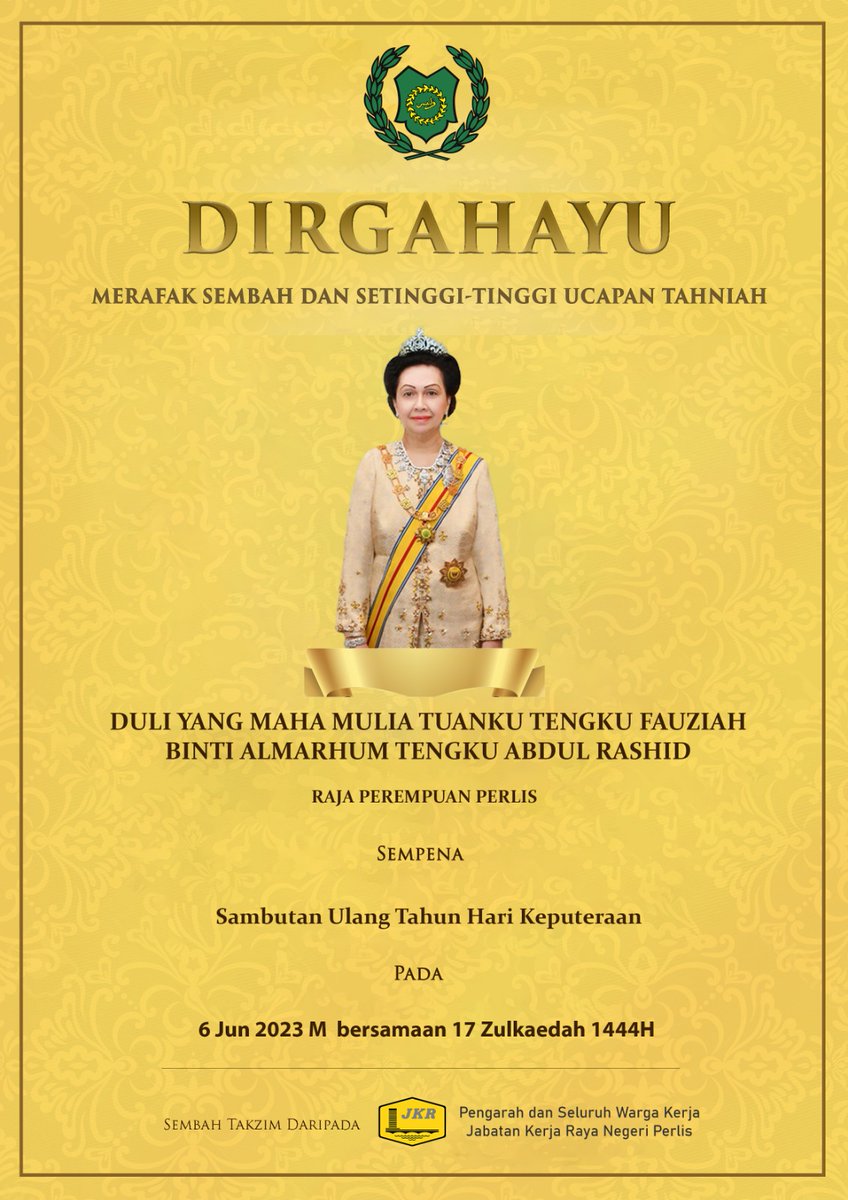 DIRGAHAYU

MERAFAK SEMBAH DAN SETINGGI-TINGGI UCAPAN TAHNIAH

DULI YANG MAHA MULIA TUANKU TENGKU FAUZIAH BINTI ALMARHUM TENGKU ABDUL RASHID

RAJA PEREMPUAN PERLIS

SEMPENA

Sambutan Ulang Tahun Hari Keputeraan

PADA

6 Jun 2023 M bersamaan 17 Zulkaedah 1444H

SEMBAH TAKZIM DARIPADA

JKR

Pengarah dan Seluruh Warga Kerja Jabatan Kerja Raya Negeri Perlis